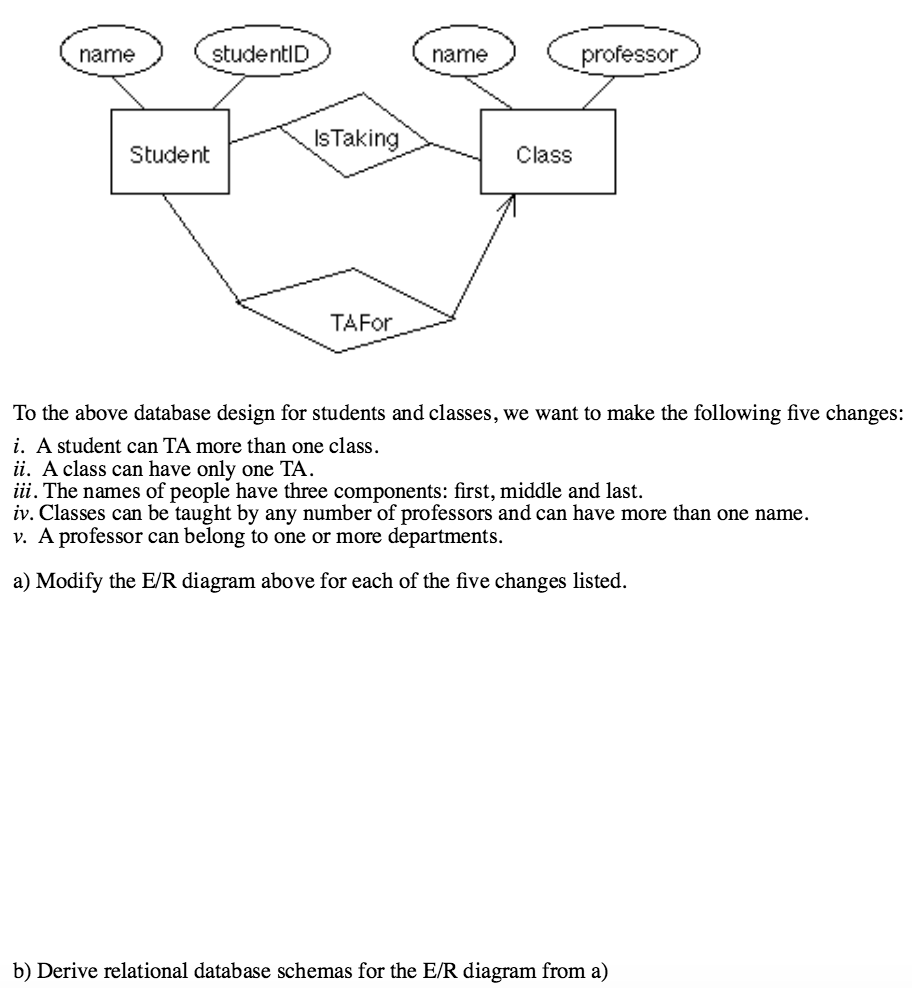 name
studentID
name
professor
Student
IsTaking
Class
TAFor

To the above database design for students and classes, we want to make the following five changes:
i. A student can TA more than one class.
ii. A class can have only one TA.
iii. The names of people have three components: first, middle and last.
iv. Classes can be taught by any number of professors and can have more than one name.
v. A professor can belong to one or more departments.

a) Modify the E/R diagram above for each of the five changes listed.

b) Derive relational database schemas for the E/R diagram from a)